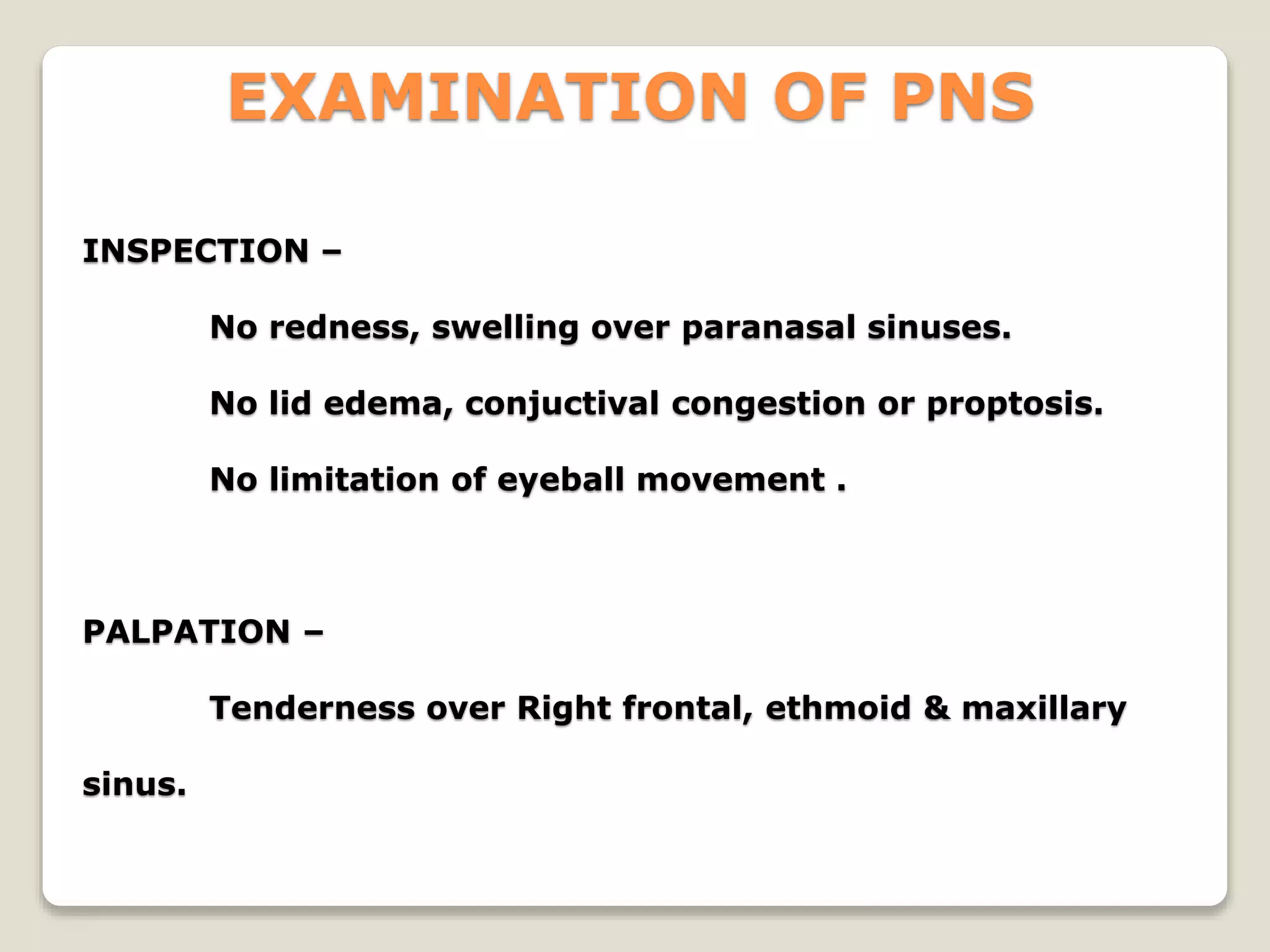 EXAMINATION OF PNS

INSPECTION –

No redness, swelling over paranasal sinuses.

No lid edema, conjuctival congestion or proptosis.

No limitation of eyeball movement .

PALPATION –

Tenderness over Right frontal, ethmoid & maxillary sinus.